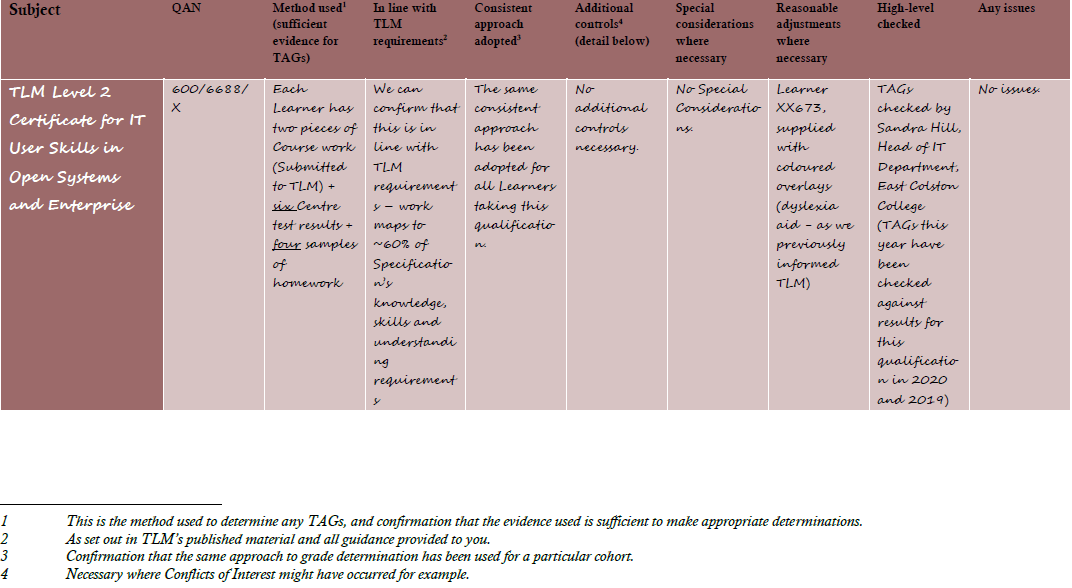 | Subject | QAN | Method used$^1$ (sufficient evidence for TAGs) | In line with TLM requirements$^2$ | Consistent approach adopted$^3$ | Additional controls$^4$ (detail below) | Special considerations where necessary | Reasonable adjustments where necessary | High-level checked | Any issues |
|---|---|---|---|---|---|---|---|---|---|
| TLM Level 2 Certificate for IT User Skills in Open Systems and Enterprise | 600/6688/X | Each Learner has two pieces of Course work (Submitted to TLM) + six Centre test results + four samples of homework | We can confirm that this is in line with TLM requirements – work maps to ~60% of Specification's knowledge, skills and understanding requirements | The same consistent approach has been adopted for all Learners taking this qualification. | No additional controls necessary. | No Special Considerations. | Learner XX673, supplied with coloured overlays (dyslexia aid – as we previously informed TLM) | TAGs checked by Sandra Hill, Head of IT Department, East Colston College (TAGs this year have been checked against results for this qualification in 2020 and 2019) | No issues. |

1 This is the method used to determine any TAGs, and confirmation that the evidence used is sufficient to make appropriate determinations.
2 As set out in TLM's published material and all guidance provided to you.
3 Confirmation that the same approach to grade determination has been used for a particular cohort.
4 Necessary where Conflicts of Interest might have occurred for example.